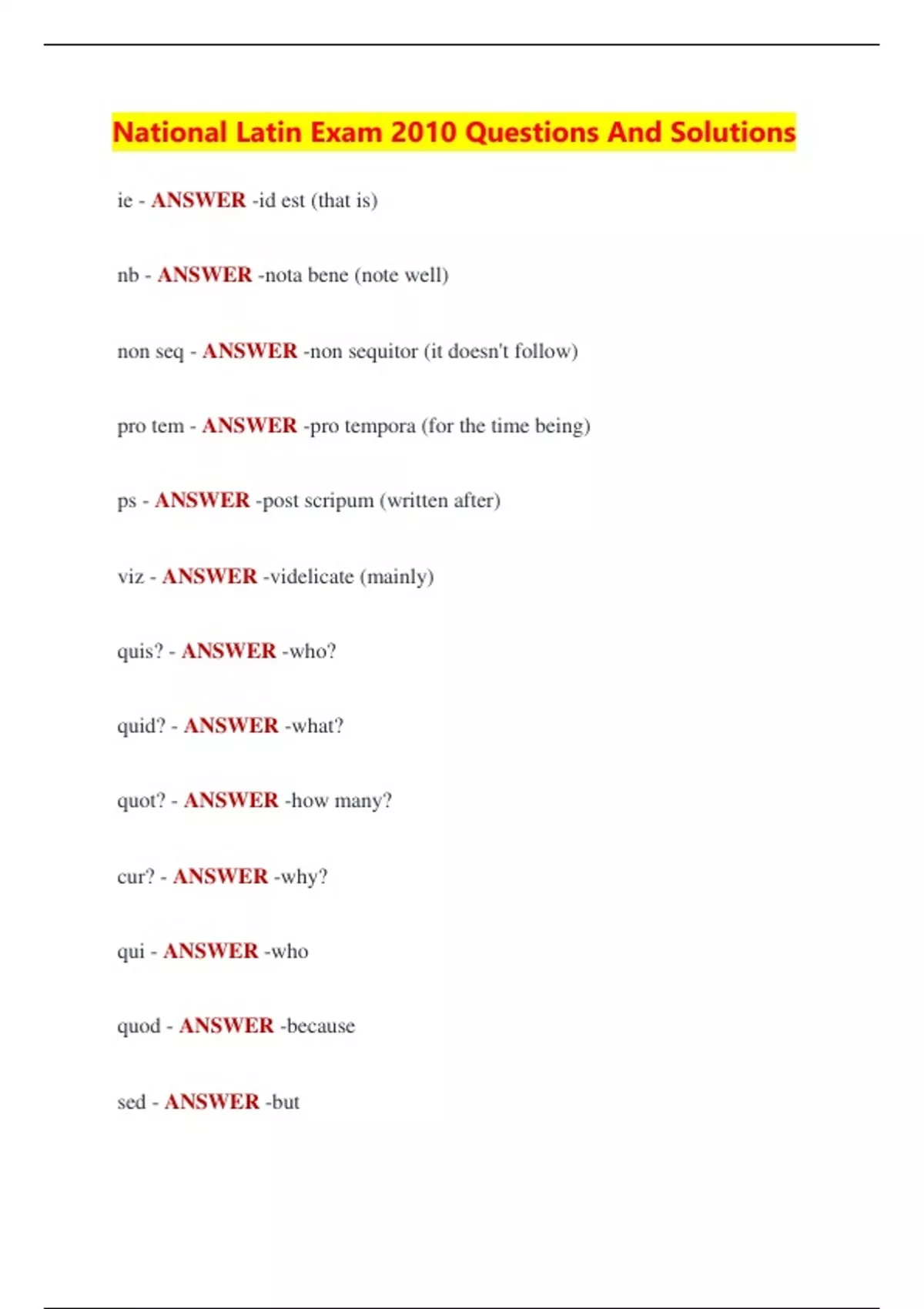 National Latin Exam 2010 Questions And Solutions

ie - ANSWER -id est (that is)

nb - ANSWER -nota bene (note well)

non seq - ANSWER -non sequitor (it doesn't follow)

pro tem - ANSWER -pro tempora (for the time being)

ps - ANSWER -post scripum (written after)

viz - ANSWER -videlicate (mainly)

quis? - ANSWER -who?

quid? - ANSWER -what?

quot? - ANSWER -how many?

cur? - ANSWER -why?

qui - ANSWER -who

quod - ANSWER -because

sed - ANSWER -but